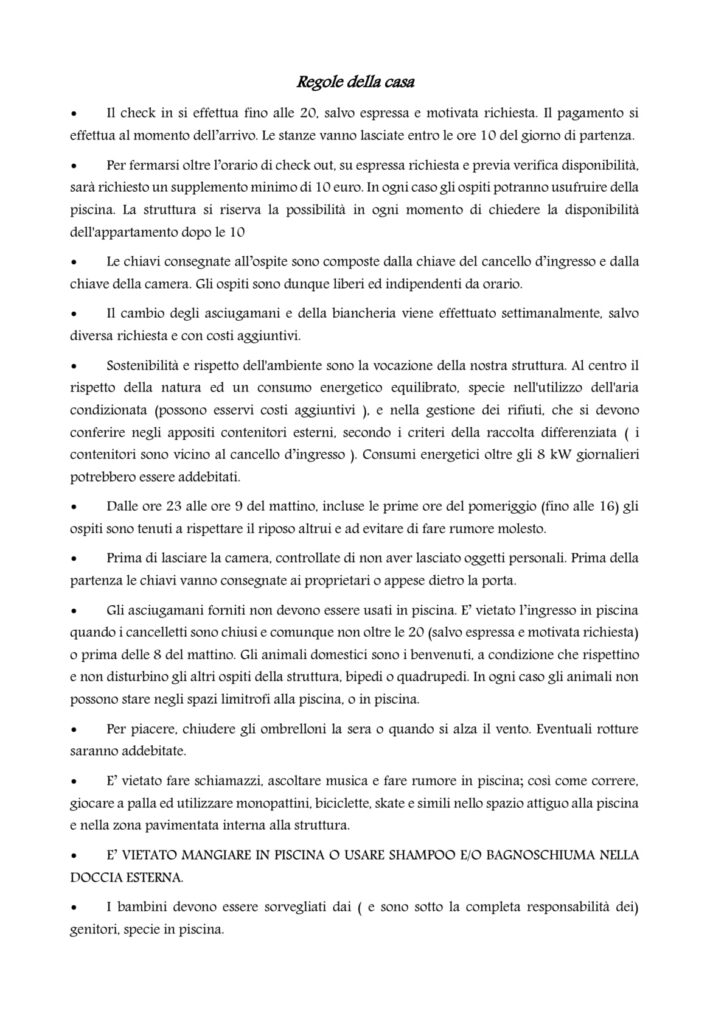 Regole della casa

• Il check in si effettua fino alle 20, salvo espressa e motivata richiesta. Il pagamento si effettua al momento dell'arrivo. Le stanze vanno lasciate entro le ore 10 del giorno di partenza.

• Per fermarsi oltre l'orario di check out, su espressa richiesta e previa verifica disponibilità, sarà richiesto un supplemento minimo di 10 euro. In ogni caso gli ospiti potranno usufruire della piscina. La struttura si riserva la possibilità in ogni momento di chiedere la disponibilità dell'appartamento dopo le 10

• Le chiavi consegnate all'ospite sono composte dalla chiave del cancello d'ingresso e dalla chiave della camera. Gli ospiti sono dunque liberi ed indipendenti da orario.

• Il cambio degli asciugamani e della biancheria viene effettuato settimanalmente, salvo diversa richiesta e con costi aggiuntivi.

• Sostenibilità e rispetto dell'ambiente sono la vocazione della nostra struttura. Al centro il rispetto della natura ed un consumo energetico equilibrato, specie nell'utilizzo dell'aria condizionata (possono esservi costi aggiuntivi ), e nella gestione dei rifiuti, che si devono conferire negli appositi contenitori esterni, secondo i criteri della raccolta differenziata ( i contenitori sono vicino al cancello d'ingresso ). Consumi energetici oltre gli 8 kW giornalieri potrebbero essere addebitati.

• Dalle ore 23 alle ore 9 del mattino, incluse le prime ore del pomeriggio (fino alle 16) gli ospiti sono tenuti a rispettare il riposo altrui e ad evitare di fare rumore molesto.

• Prima di lasciare la camera, controllate di non aver lasciato oggetti personali. Prima della partenza le chiavi vanno consegnate ai proprietari o appese dietro la porta.

• Gli asciugamani forniti non devono essere usati in piscina. E' vietato l'ingresso in piscina quando i cancelletti sono chiusi e comunque non oltre le 20 (salvo espressa e motivata richiesta) o prima delle 8 del mattino. Gli animali domestici sono i benvenuti, a condizione che rispettino e non disturbino gli altri ospiti della struttura, bipedi o quadrupedi. In ogni caso gli animali non possono stare negli spazi limitrofi alla piscina, o in piscina.

• Per piacere, chiudere gli ombrelloni la sera o quando si alza il vento. Eventuali rotture saranno addebitate.

• E' vietato fare schiamazzi, ascoltare musica e fare rumore in piscina; così come correre, giocare a palla ed utilizzare monopattini, biciclette, skate e simili nello spazio attiguo alla piscina e nella zona pavimentata interna alla struttura.

• E' VIETATO MANGIARE IN PISCINA O USARE SHAMPOO E/O BAGNOSCHIUMA NELLA DOCCIA ESTERNA.

• I bambini devono essere sorvegliati dai ( e sono sotto la completa responsabilità dei) genitori, specie in piscina.